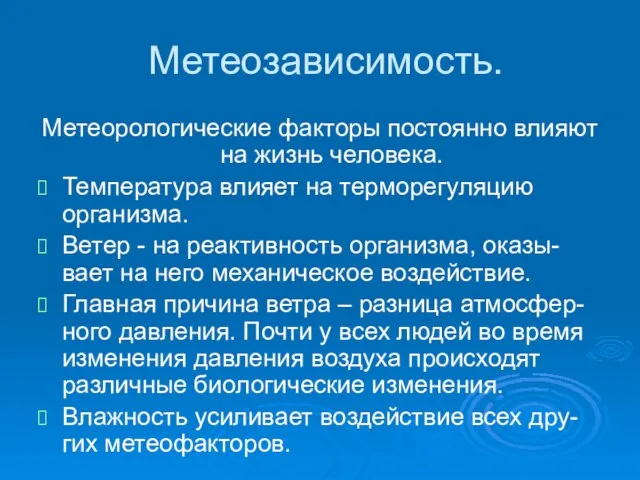 Метеозависимость.

Метеорологические факторы постоянно влияют на жизнь человека.

Температура влияет на терморегуляцию организма.

Ветер - на реактивность организма, оказывает на него механическое воздействие.

Главная причина ветра – разница атмосферного давления. Почти у всех людей во время изменения давления воздуха происходят различные биологические изменения.

Влажность усиливает воздействие всех других метеофакторов.